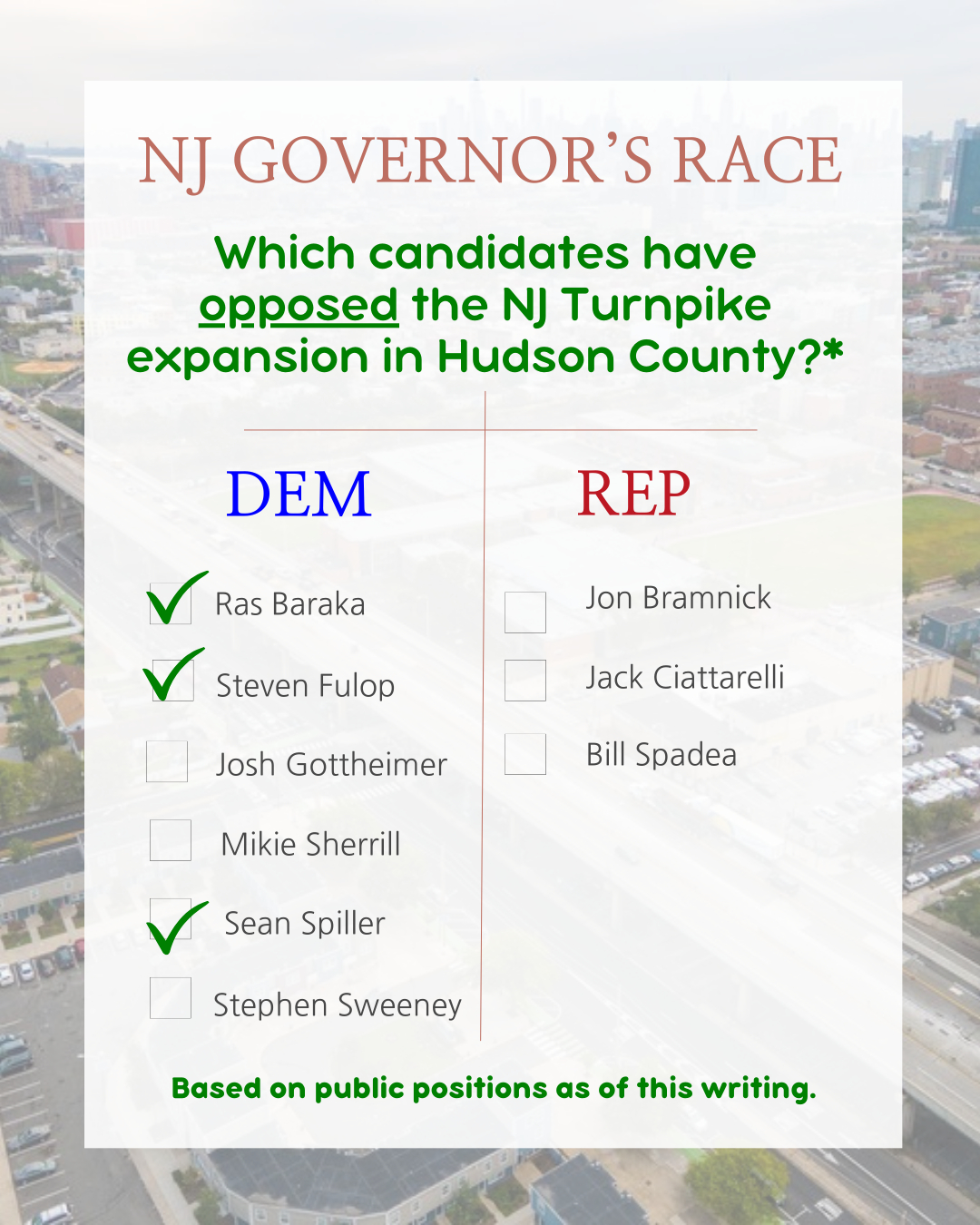 NJ GOVERNOR'S RACE

Which candidates have opposed the NJ Turnpike expansion in Hudson County?*

DEM

☑ Ras Baraka
☑ Steven Fulop
☐ Josh Gottheimer
☐ Mikie Sherrill
☑ Sean Spiller
☐ Stephen Sweeney

REP

☐ Jon Bramnick
☐ Jack Ciattarelli
☐ Bill Spadea

Based on public positions as of this writing.